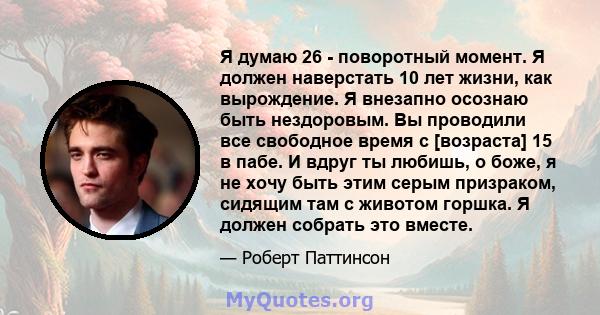 Я думаю 26 - поворотный момент. Я должен наверстать 10 лет жизни, как вырождение. Я внезапно осознаю быть нездоровым. Вы проводили все свободное время с [возраста] 15 в пабе. И вдруг ты любишь, о боже, я не хочу быть этим серым призраком, сидящим там с животом горшка. Я должен собрать это вместе.

— Роберт Паттинсон

MyQuotes.org